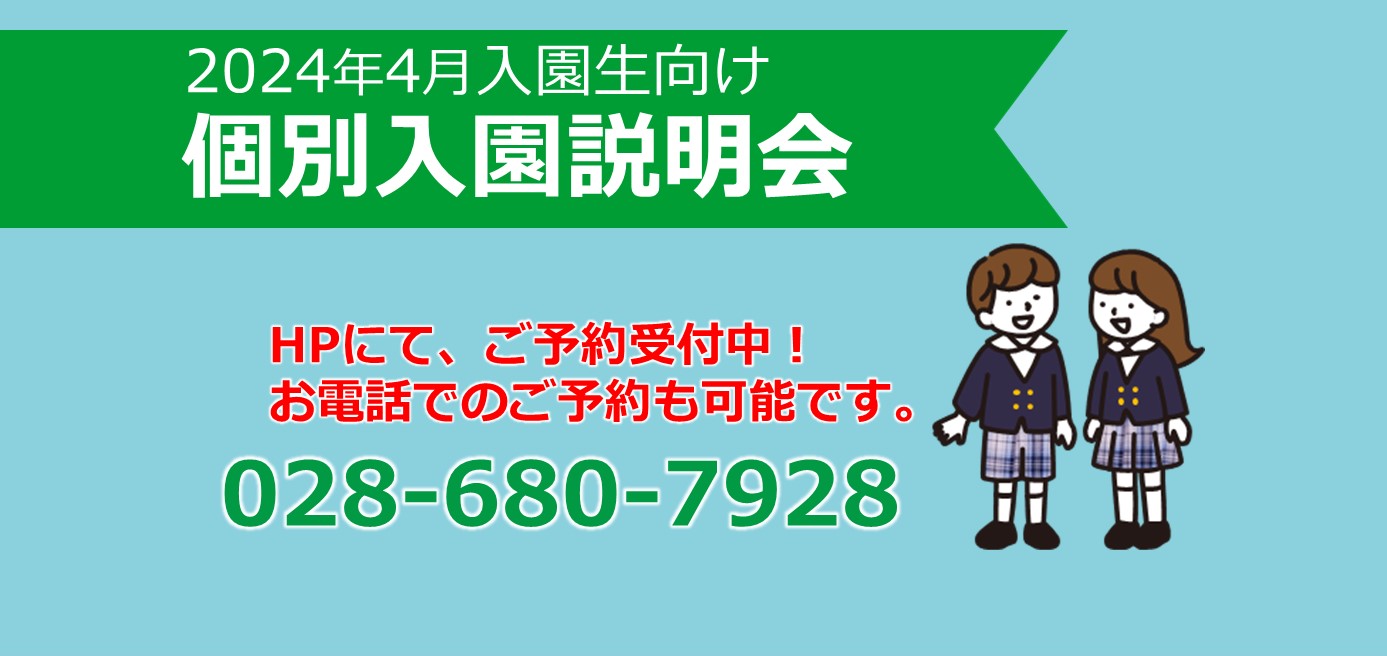 2024年4月入園生向け
個別入園説明会

HPにて、ご予約受付中！
お電話でのご予約も可能です。

028-680-7928